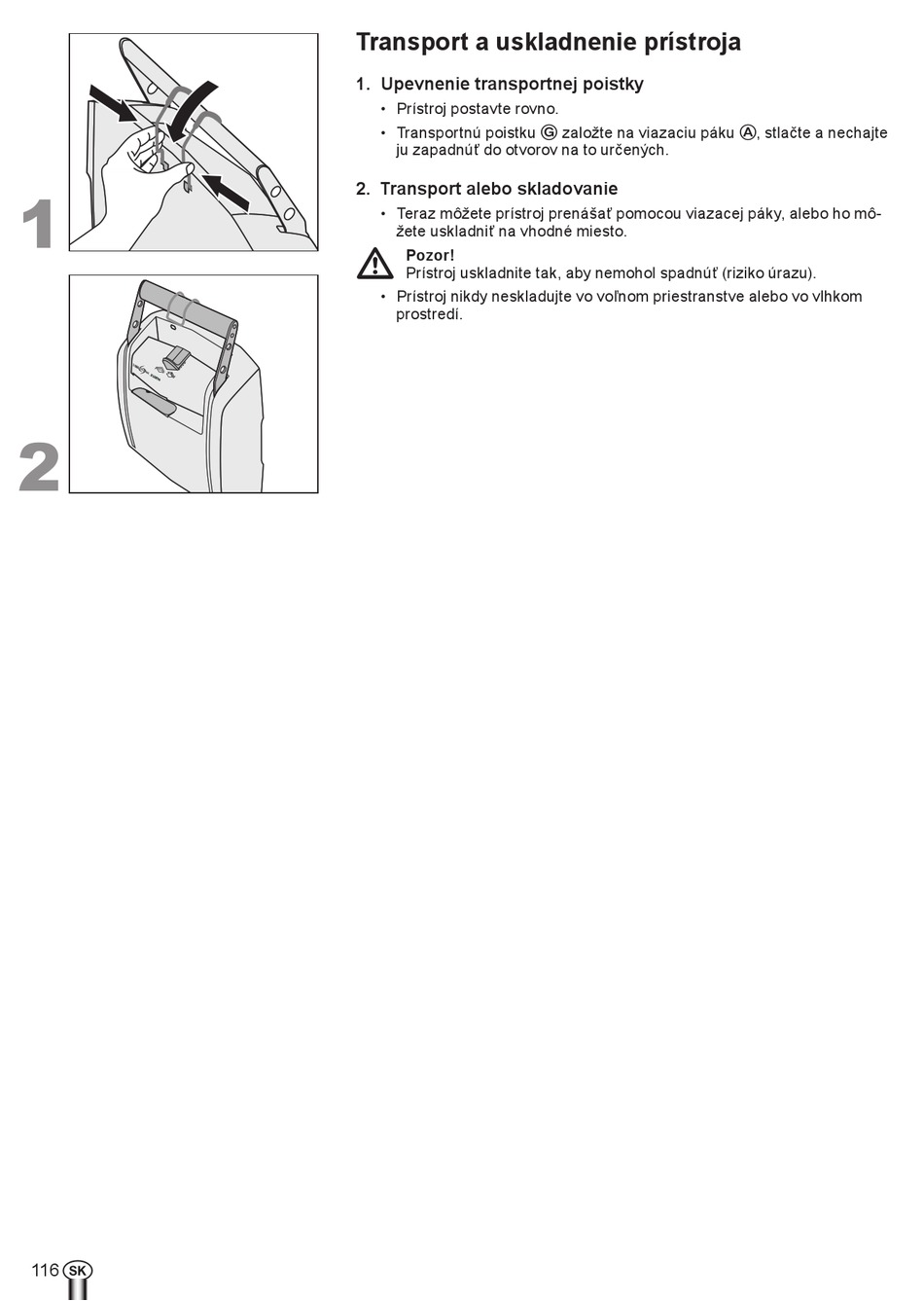 1

2

Transport a uskladnenie prístroja

1. Upevnenie transportnej poistky

• Prístroj postavte rovno.

• Transportnú poistku Ⓖ založte na viazaciu páku Ⓐ, stlačte a nechajte ju zapadnúť do otvorov na to určených.

2. Transport alebo skladovanie

• Teraz môžete prístroj prenášať pomocou viazacej páky, alebo ho môžete uskladniť na vhodné miesto.

Pozor!
Prístroj uskladnite tak, aby nemohol spadnúť (riziko úrazu).

• Prístroj nikdy neskladujte vo voľnom priestranstve alebo vo vlhkom prostredí.

116 SK